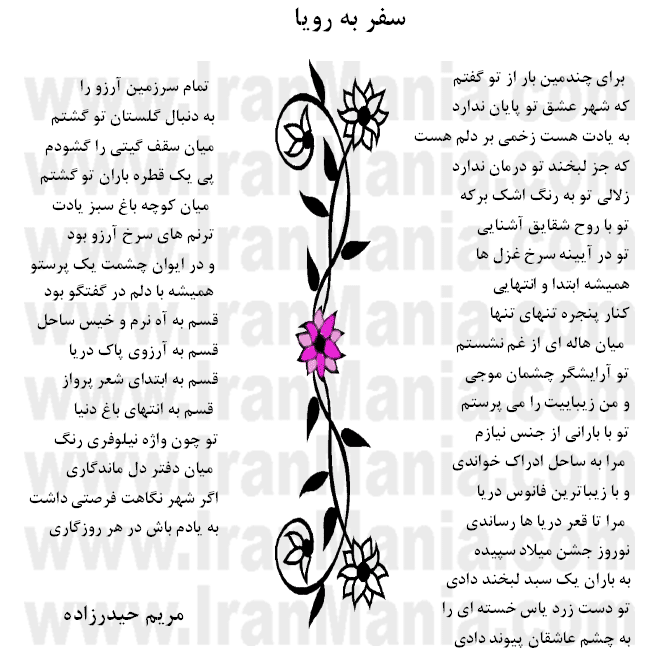 سفر به رویا

برای چندمین بار از تو گفتم
که شهر عشق تو پایان ندارد
به یادت هست زخمی بر دلم هست
که جز لبخند تو درمان ندارد
زلالی تو به رنگ اشک برکه
تو با روح شقایق آشنایی
تو در آیینه سرخ غزل ها
همیشه ابتدا و انتهایی
کنار پنجره تنهای تنها
میان هاله ای از غم نشستم
تو آرایشگر چشمان موجی
و من زیباییت را می پرستم
تو با بارانی از جنس نیازم
مرا به ساحل ادراک خواندی
و با زیباترین فانوس دریا
مرا تا قعر دریا ها رساندی
نوروز جشن میلاد سپیده
به باران یک سبد لبخند دادی
تو دست زرد یاس خسته ای را
به چشم عاشقان پیوند دادی

تمام سرزمین آرزو را
به دنبال گلستان تو گشتم
میان سقف گیتی را گشودم
پی یک قطره باران تو گشتم
میان کوچه باغ سبز یادت
ترنم های سرخ آرزو بود
و در ایوان چشمت یک پرستو
همیشه با دلم در گفتگو بود
قسم به آه نرم و خیس ساحل
قسم به آرزوی پاک دریا
قسم به ابتدای شعر پرواز
قسم به انتهای باغ دنیا
تو چون واژه نیلوفری رنگ
میان دفتر دل ماندگاری
اگر شهر نگاهت فرصتی داشت
به یادم باش در هر روزگاری

مریم حیدرزاده

www.IranMania.com